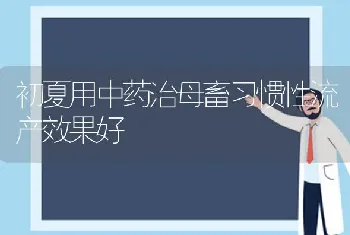 初夏用中药治母畜习惯性流产效果好